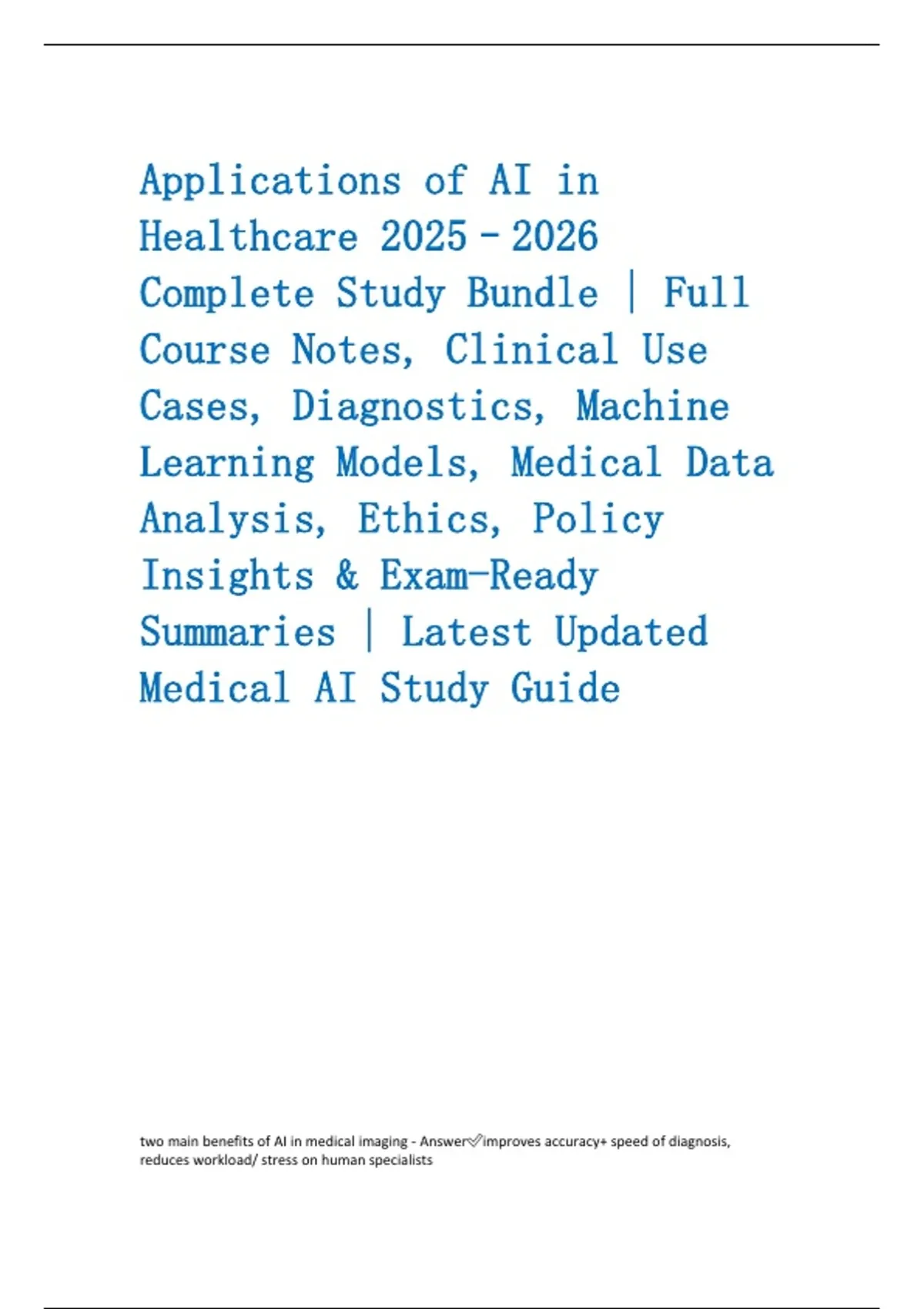 Applications of AI in Healthcare 2025 - 2026 Complete Study Bundle | Full Course Notes, Clinical Use Cases, Diagnostics, Machine Learning Models, Medical Data Analysis, Ethics, Policy Insights & Exam-Ready Summaries | Latest Updated Medical AI Study Guide

two main benefits of AI in medical imaging - Answer✓improves accuracy+ speed of diagnosis, reduces workload/ stress on human specialists